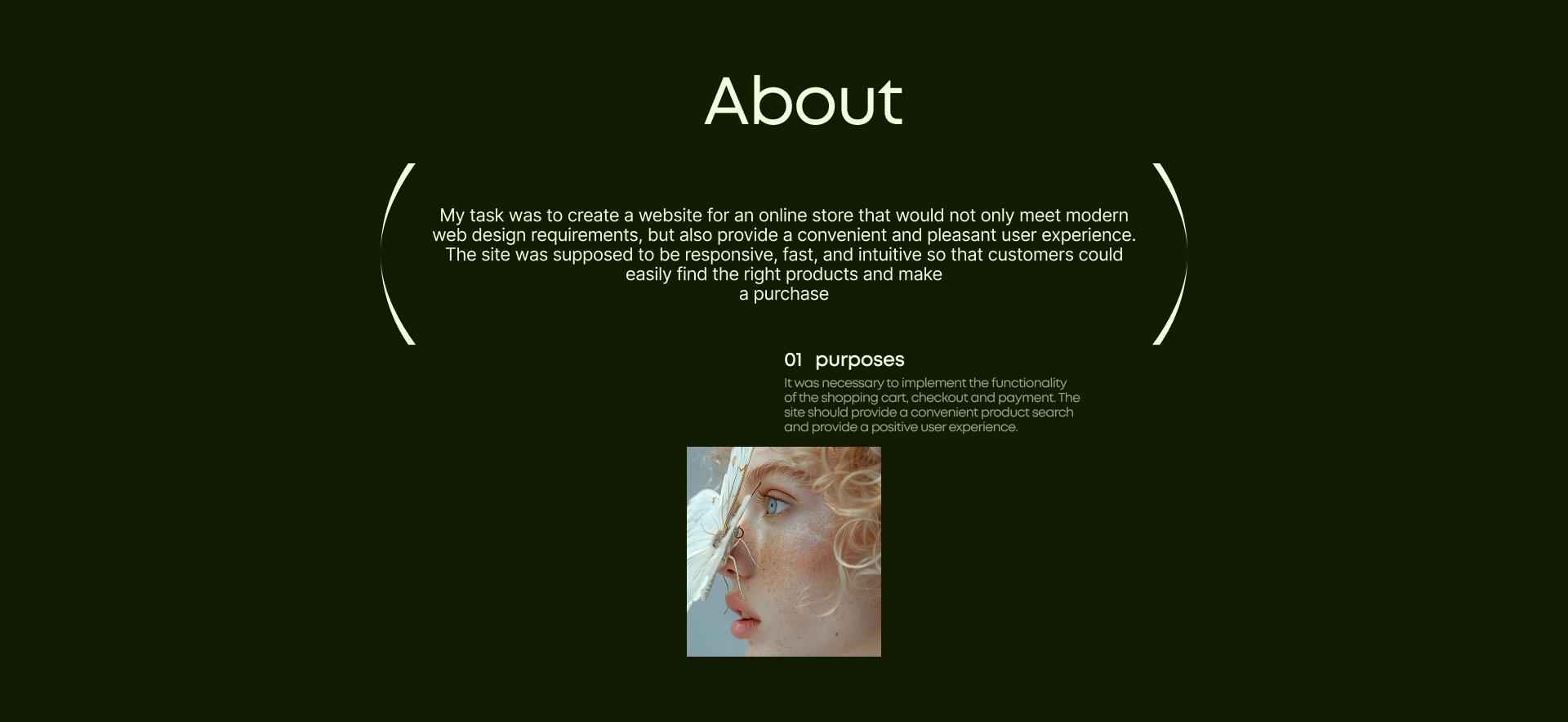 About

My task was to create a website for an online store that would not only meet modern web design requirements, but also provide a convenient and pleasant user experience. The site was supposed to be responsive, fast, and intuitive so that customers could easily find the right products and make a purchase

01 purposes

It was necessary to implement the functionality of the shopping cart, checkout and payment. The site should provide a convenient product search and provide a positive user experience.